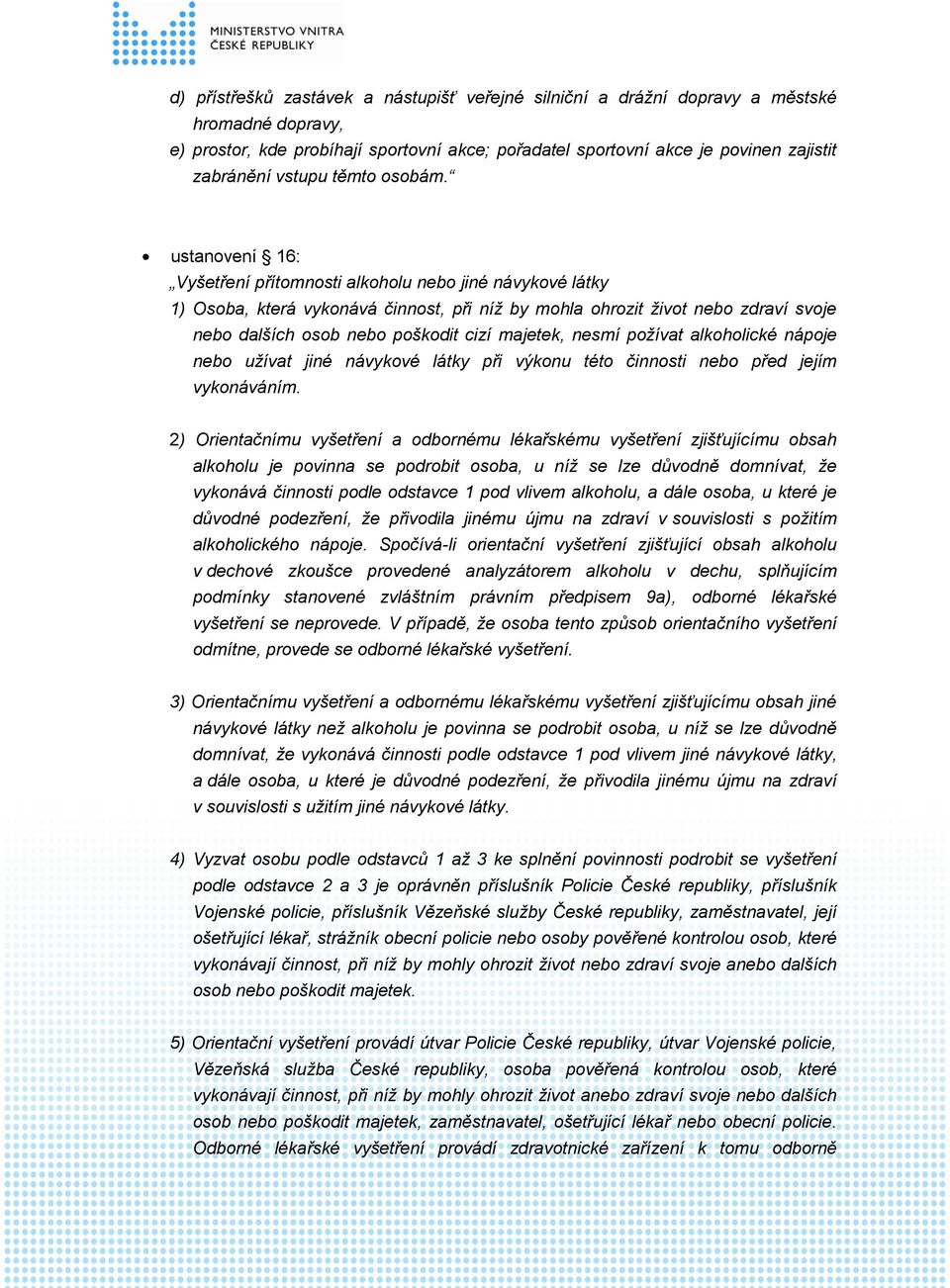 MINISTERSTVO VNITRA
ČESKÉ REPUBLIKY

d) přístřešků zastávek a nástupišť veřejné silniční a drážní dopravy a městské hromadné dopravy,
e) prostor, kde probíhají sportovní akce; pořadatel sportovní akce je povinen zajistit zabránění vstupu těmto osobám.“

• ustanovení § 16:
„Vyšetření přítomnosti alkoholu nebo jiné návykové látky
1) Osoba, která vykonává činnost, při níž by mohla ohrozit život nebo zdraví svoje nebo dalších osob nebo poškodit cizí majetek, nesmí požívat alkoholické nápoje nebo užívat jiné návykové látky při výkonu této činnosti nebo před jejím vykonáváním.

2) Orientačnímu vyšetření a odbornému lékařskému vyšetření zjišťujícímu obsah alkoholu je povinna se podrobit osoba, u níž se lze důvodně domnívat, že vykonává činnosti podle odstavce 1 pod vlivem alkoholu, a dále osoba, u které je důvodné podezření, že přivodila jinému újmu na zdraví v souvislosti s požitím alkoholického nápoje. Spočívá-li orientační vyšetření zjišťující obsah alkoholu v dechové zkoušce provedené analyzátorem alkoholu v dechu, splňujícím podmínky stanovené zvláštním právním předpisem 9a), odborné lékařské vyšetření se neprovede. V případě, že osoba tento způsob orientačního vyšetření odmítne, provede se odborné lékařské vyšetření.

3) Orientačnímu vyšetření a odbornému lékařskému vyšetření zjišťujícímu obsah jiné návykové látky než alkoholu je povinna se podrobit osoba, u níž se lze důvodně domnívat, že vykonává činnosti podle odstavce 1 pod vlivem jiné návykové látky, a dále osoba, u které je důvodné podezření, že přivodila jinému újmu na zdraví v souvislosti s užitím jiné návykové látky.

4) Vyzvat osobu podle odstavců 1 až 3 ke splnění povinnosti podrobit se vyšetření podle odstavce 2 a 3 je oprávněn příslušník Policie České republiky, příslušník Vojenské policie, příslušník Vězeňské služby České republiky, zaměstnavatel, její ošetřující lékař, strážník obecní policie nebo osoby pověřené kontrolou osob, které vykonávají činnost, při níž by mohly ohrozit život nebo zdraví svoje anebo dalších osob nebo poškodit majetek.

5) Orientační vyšetření provádí útvar Policie České republiky, útvar Vojenské policie, Vězeňská služba České republiky, osoba pověřená kontrolou osob, které vykonávají činnost, při níž by mohly ohrozit život anebo zdraví svoje nebo dalších osob nebo poškodit majetek, zaměstnavatel, ošetřující lékař nebo obecní policie. Odborné lékařské vyšetření provádí zdravotnické zařízení k tomu odborně